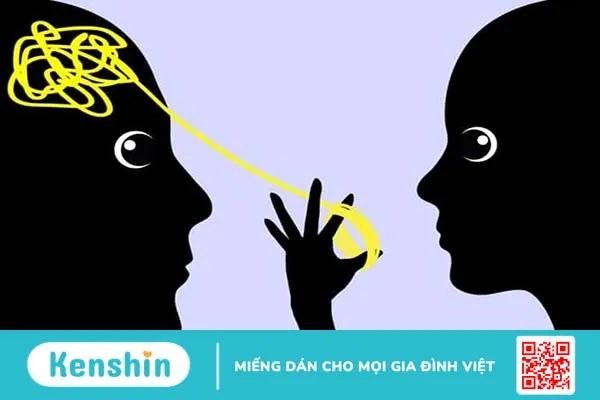 Kenshin

MIẾNG DÁN CHO MỌI GIA ĐÌNH VIỆT